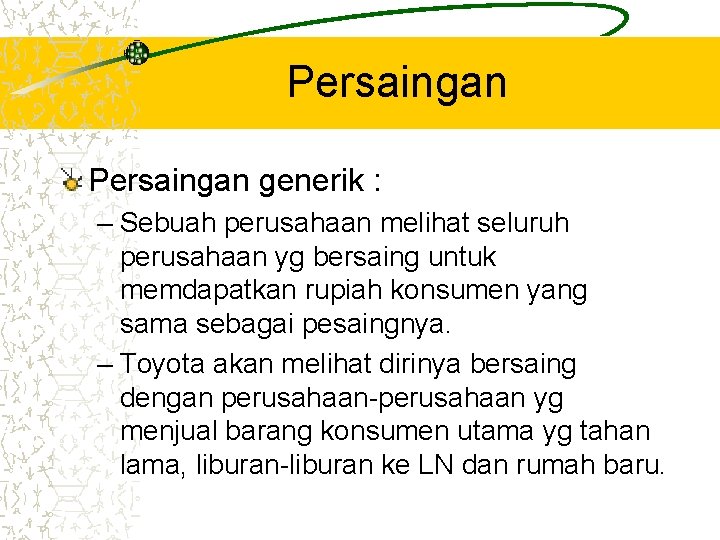 Persaingan

Persaingan generik :

– Sebuah perusahaan melihat seluruh perusahaan yg bersaing untuk memdapatkan rupiah konsumen yang sama sebagai pesaingnya.

– Toyota akan melihat dirinya bersaing dengan perusahaan-perusahaan yg menjual barang konsumen utama yg tahan lama, liburan-liburan ke LN dan rumah baru.